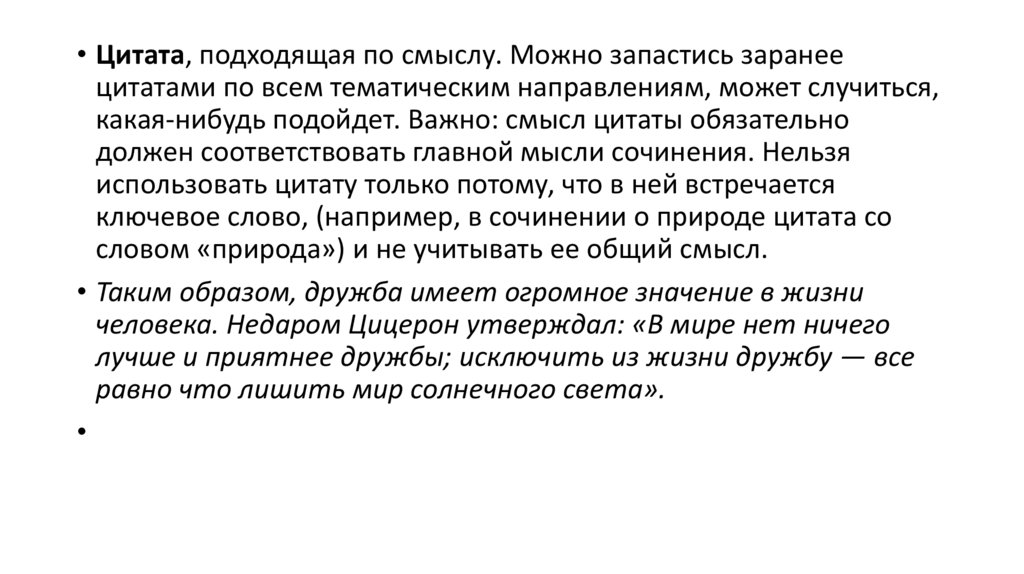 • Цитата, подходящая по смыслу. Можно запастись заранее цитатами по всем тематическим направлениям, может случиться, какая-нибудь подойдет. Важно: смысл цитаты обязательно должен соответствовать главной мысли сочинения. Нельзя использовать цитату только потому, что в ней встречается ключевое слово, (например, в сочинении о природе цитата со словом «природа») и не учитывать ее общий смысл.

• Таким образом, дружба имеет огромное значение в жизни человека. Недаром Цицерон утверждал: «В мире нет ничего лучше и приятнее дружбы; исключить из жизни дружбу — все равно что лишить мир солнечного света».

•